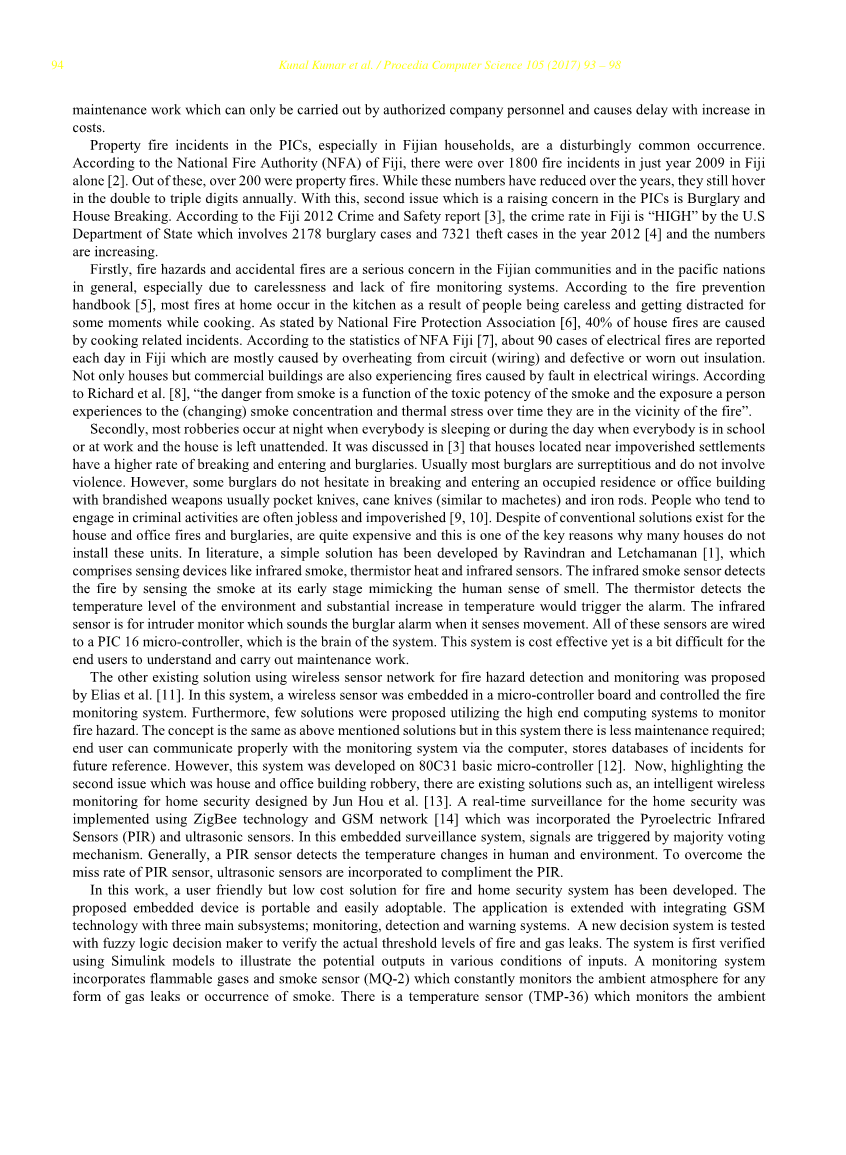 94 Kunal Kumar et al. / Procedia Computer Science 105 (2017) 93 – 98

maintenance work which can only be carried out by authorized company personnel and causes delay with increase in costs.

Property fire incidents in the PICs, especially in Fijian households, are a disturbingly common occurrence. According to the National Fire Authority (NFA) of Fiji, there were over 1800 fire incidents in just year 2009 in Fiji alone [2]. Out of these, over 200 were property fires. While these numbers have reduced over the years, they still hover in the double to triple digits annually. With this, second issue which is a raising concern in the PICs is Burglary and House Breaking. According to the Fiji 2012 Crime and Safety report [3], the crime rate in Fiji is “HIGH” by the U.S Department of State which involves 2178 burglary cases and 7321 theft cases in the year 2012 [4] and the numbers are increasing.

Firstly, fire hazards and accidental fires are a serious concern in the Fijian communities and in the pacific nations in general, especially due to carelessness and lack of fire monitoring systems. According to the fire prevention handbook [5], most fires at home occur in the kitchen as a result of people being careless and getting distracted for some moments while cooking. As stated by National Fire Protection Association [6], 40% of house fires are caused by cooking related incidents. According to the statistics of NFA Fiji [7], about 90 cases of electrical fires are reported each day in Fiji which are mostly caused by overheating from circuit (wiring) and defective or worn out insulation. Not only houses but commercial buildings are also experiencing fires caused by fault in electrical wirings. According to Richard et al. [8], “the danger from smoke is a function of the toxic potency of the smoke and the exposure a person experiences to the (changing) smoke concentration and thermal stress over time they are in the vicinity of the fire”.

Secondly, most robberies occur at night when everybody is sleeping or during the day when everybody is in school or at work and the house is left unattended. It was discussed in [3] that houses located near impoverished settlements have a higher rate of breaking and entering and burglaries. Usually most burglars are surreptitious and do not involve violence. However, some burglars do not hesitate in breaking and entering an occupied residence or office building with brandished weapons usually pocket knives, cane knives (similar to machetes) and iron rods. People who tend to engage in criminal activities are often jobless and impoverished [9, 10]. Despite of conventional solutions exist for the house and office fires and burglaries, are quite expensive and this is one of the key reasons why many houses do not install these units. In literature, a simple solution has been developed by Ravindran and Letchamanan [1], which comprises sensing devices like infrared smoke, thermistor heat and infrared sensors. The infrared smoke sensor detects the fire by sensing the smoke at its early stage mimicking the human sense of smell. The thermistor detects the temperature level of the environment and substantial increase in temperature would trigger the alarm. The infrared sensor is for intruder monitor which sounds the burglar alarm when it senses movement. All of these sensors are wired to a PIC 16 micro-controller, which is the brain of the system. This system is cost effective yet is a bit difficult for the end users to understand and carry out maintenance work.

The other existing solution using wireless sensor network for fire hazard detection and monitoring was proposed by Elias et al. [11]. In this system, a wireless sensor was embedded in a micro-controller board and controlled the fire monitoring system. Furthermore, few solutions were proposed utilizing the high end computing systems to monitor fire hazard. The concept is the same as above mentioned solutions but in this system there is less maintenance required; end user can communicate properly with the monitoring system via the computer, stores databases of incidents for future reference. However, this system was developed on 80C31 basic micro-controller [12]. Now, highlighting the second issue which was house and office building robbery, there are existing solutions such as, an intelligent wireless monitoring for home security designed by Jun Hou et al. [13]. A real-time surveillance for the home security was implemented using ZigBee technology and GSM network [14] which was incorporated the Pyroelectric Infrared Sensors (PIR) and ultrasonic sensors. In this embedded surveillance system, signals are triggered by majority voting mechanism. Generally, a PIR sensor detects the temperature changes in human and environment. To overcome the miss rate of PIR sensor, ultrasonic sensors are incorporated to compliment the PIR.

In this work, a user friendly but low cost solution for fire and home security system has been developed. The proposed embedded device is portable and easily adoptable. The application is extended with integrating GSM technology with three main subsystems; monitoring, detection and warning systems. A new decision system is tested with fuzzy logic decision maker to verify the actual threshold levels of fire and gas leaks. The system is first verified using Simulink models to illustrate the potential outputs in various conditions of inputs. A monitoring system incorporates flammable gases and smoke sensor (MQ-2) which constantly monitors the ambient atmosphere for any form of gas leaks or occurrence of smoke. There is a temperature sensor (TMP-36) which monitors the ambient